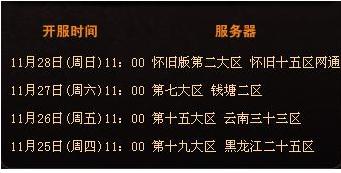 | 开服时间 | 服务器 |
|---|---|
| 11月28日(周日)11：00 | 怀旧版第二大区 怀旧十五区网通 |
| 11月27日(周六)11：00 | 第七大区 钱塘二区 |
| 11月26日(周五)11：00 | 第十五大区 云南三十三区 |
| 11月25日(周四)11：00 | 第十九大区 黑龙江二十五区 |